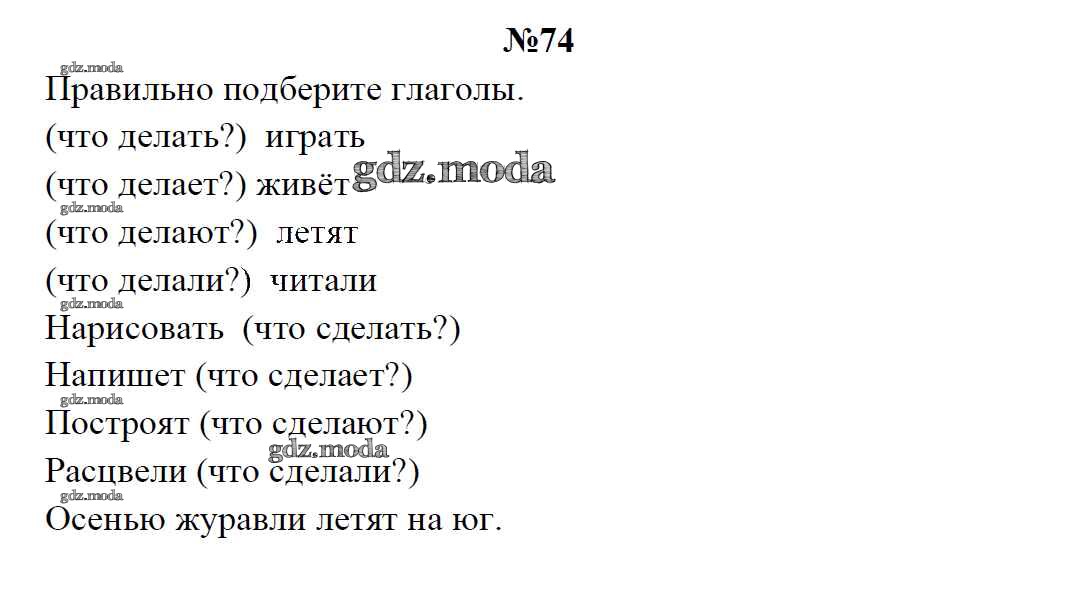 №74

Правильно подберите глаголы.

(что делать?) играть

(что делает?) живёт

(что делают?) летят

(что делали?) читали

Нарисовать (что сделать?)

Напишет (что сделает?)

Построят (что сделают?)

Расцвели (что сделали?)

Осенью журавли летят на юг.

gdz.moda